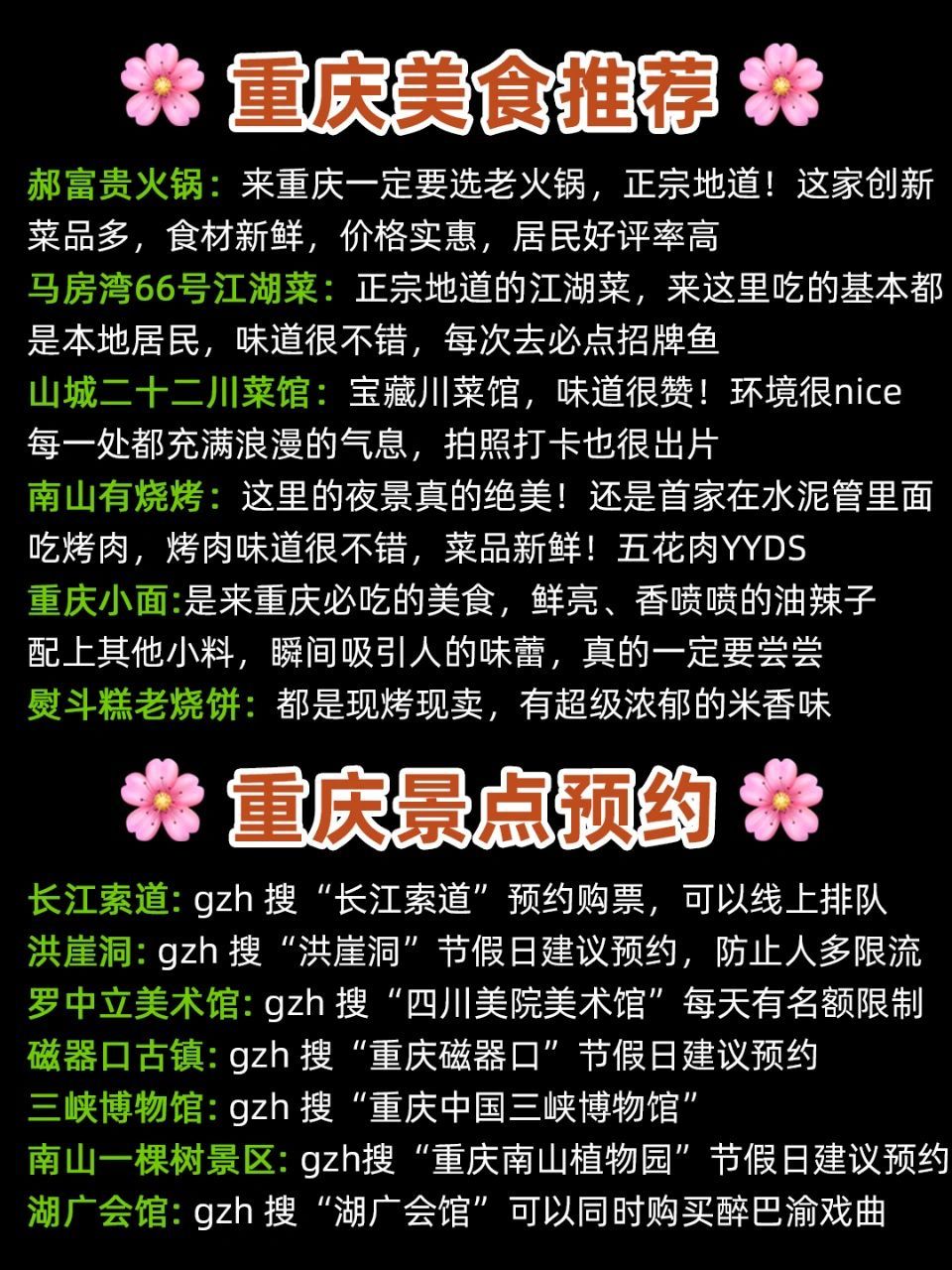 重庆美食推荐

郝富贵火锅：来重庆一定要选老火锅，正宗地道！这家创新菜品多，食材新鲜，价格实惠，居民好评率高

马房湾66号江湖菜：正宗地道的江湖菜，来这里吃的基本都是本地居民，味道很不错，每次去必点招牌鱼

山城二十二川菜馆：宝藏川菜馆，味道很赞！环境很nice每一处都充满浪漫的气息，拍照打卡也很出片

南山有烧烤：这里的夜景真的绝美！还是首家在水泥管里面吃烤肉，烤肉味道很不错，菜品新鲜！五花肉YYDS

重庆小面:是来重庆必吃的美食，鲜亮、香喷喷的油辣子配上其他小料，瞬间吸引人的味蕾，真的一定要尝尝

熨斗糕老烧饼：都是现烤现卖，有超级浓郁的米香味

重庆景点预约

长江索道: gzh 搜“长江索道”预约购票，可以线上排队

洪崖洞: gzh 搜“洪崖洞”节假日建议预约，防止人多限流

罗中立美术馆: gzh 搜“四川美院美术馆”每天有名额限制

磁器口古镇: gzh 搜“重庆磁器口”节假日建议预约

三峡博物馆: gzh 搜“重庆中国三峡博物馆”

南山一棵树景区: gzh搜“重庆南山植物园”节假日建议预约

湖广会馆: gzh 搜“湖广会馆”可以同时购买醉巴渝戏曲